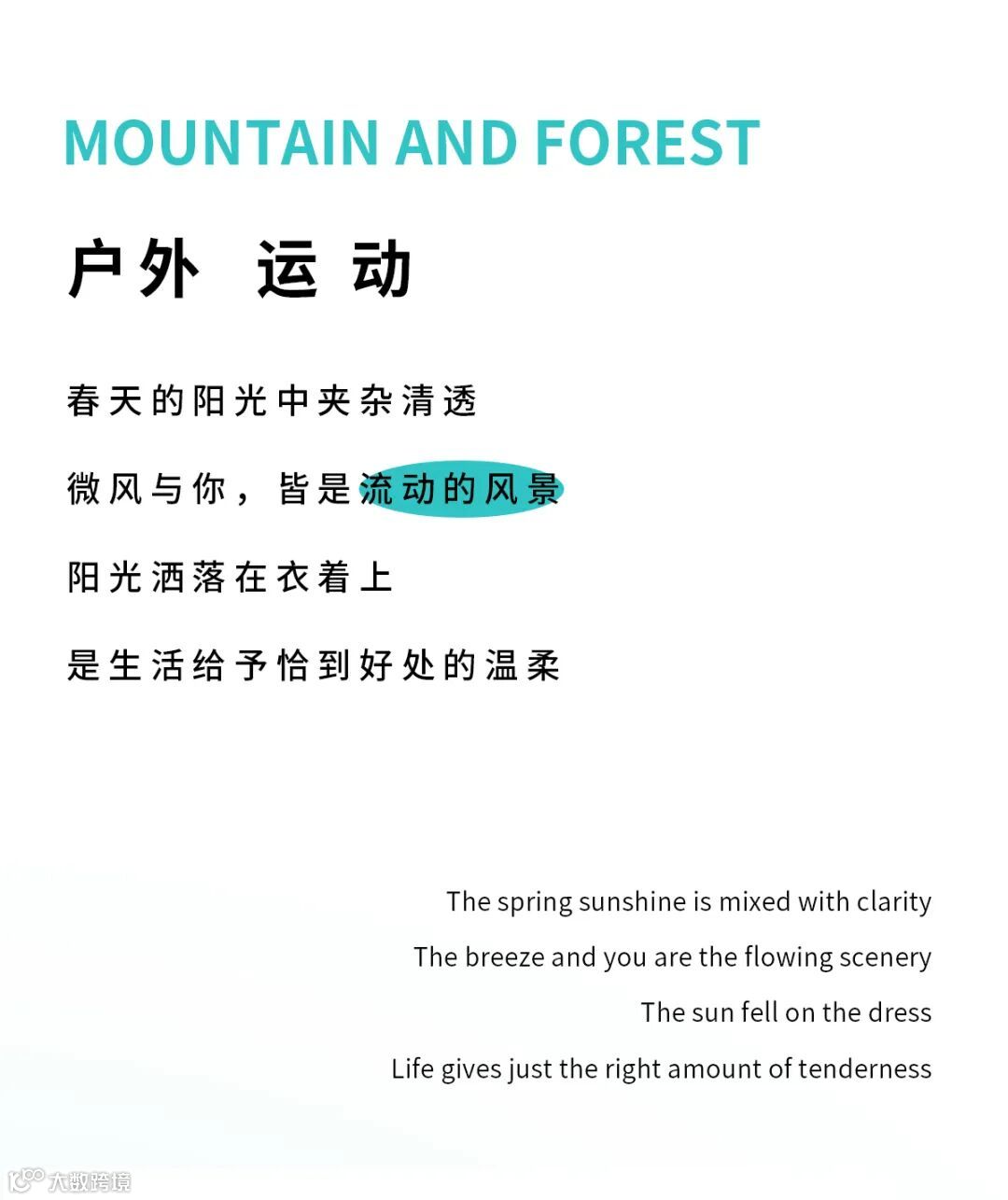 MOUNTAIN AND FOREST

户外 运动

春天的阳光中夹杂清透

微风与你，皆是流动的风景

阳光洒落在衣着上

是生活给予恰到好处的温柔

The spring sunshine is mixed with clarity

The breeze and you are the flowing scenery

The sun fell on the dress

Life gives just the right amount of tenderness

大数跨境